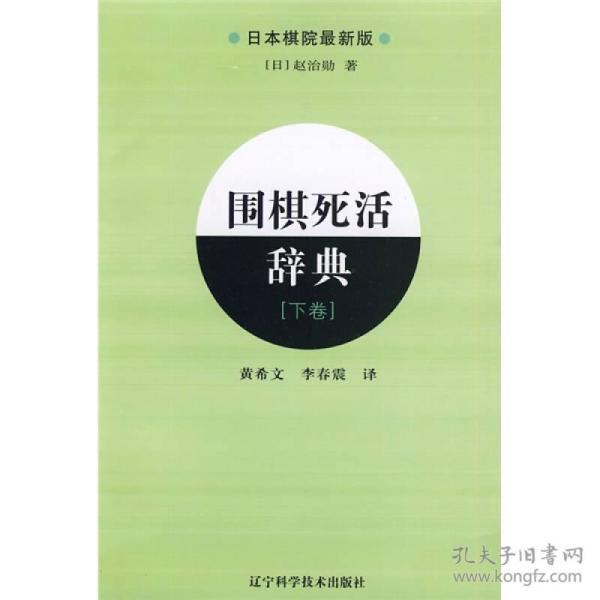 日本棋院最新版

[日] 赵治勋 著

围棋死活

辞典

[下卷]

黄希文 李春震 译

孔夫子旧書网
www.kongfz.com

辽宁科学技术出版社